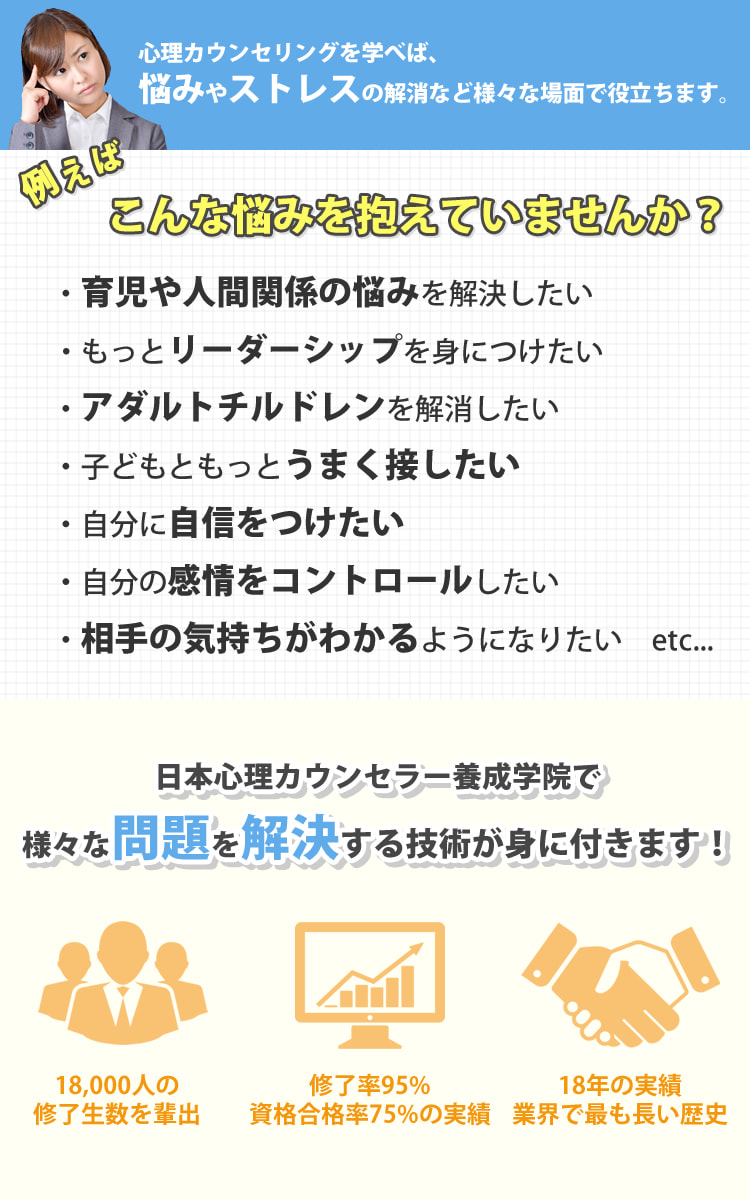 心理カウンセリングを学べば、
悩みやストレスの解消など様々な場面で役立ちます。

例えば
こんな悩みを抱えていませんか？

・育児や人間関係の悩みを解決したい
・もっとリーダーシップを身につけたい
・アダルトチルドレンを解消したい
・子どもともっとうまく接したい
・自分に自信をつけたい
・自分の感情をコントロールしたい
・相手の気持ちがわかるようになりたい　etc...

日本心理カウンセラー養成学院で
様々な問題を解決する技術が身に付きます！

18,000人の
修了生数を輩出

修了率95%
資格合格率75%の実績

18年の実績
業界で最も長い歴史